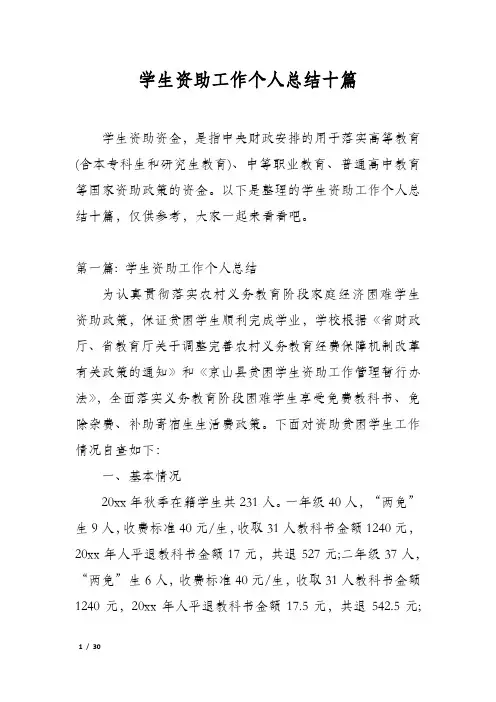 学生资助工作个人总结十篇

学生资助资金，是指中央财政安排的用于落实高等教育(含本专科生和研究生教育)、中等职业教育、普通高中教育等国家资助政策的资金。以下是整理的学生资助工作个人总结十篇，仅供参考，大家一起来看看吧。

第一篇: 学生资助工作个人总结

为认真贯彻落实农村义务教育阶段家庭经济困难学生资助政策，保证贫困学生顺利完成学业，学校根据《省财政厅、省教育厅关于调整完善农村义务教育经费保障机制改革有关政策的通知》和《京山县贫困学生资助工作管理暂行办法》，全面落实义务教育阶段困难学生享受免费教科书、免除杂费、补助寄宿生生活费政策。下面对资助贫困学生工作情况自查如下:

一、基本情况

20xx 年秋季在籍学生共 231 人。一年级 40 人，“两免”生 9 人，收费标准 40 元/生，收取 31 人教科书金额 1240 元，20xx 年人平退教科书金额 17 元，共退 527 元;二年级 37 人，“两免”生 6 人，收费标准 40 元/生，收取 31 人教科书金额 1240 元，20xx 年人平退教科书金额 17.5 元，共退 542.5 元;

1 / 30